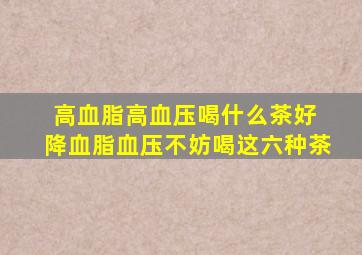 高血脂高血压喝什么茶好
降血脂血压不妨喝这六种茶